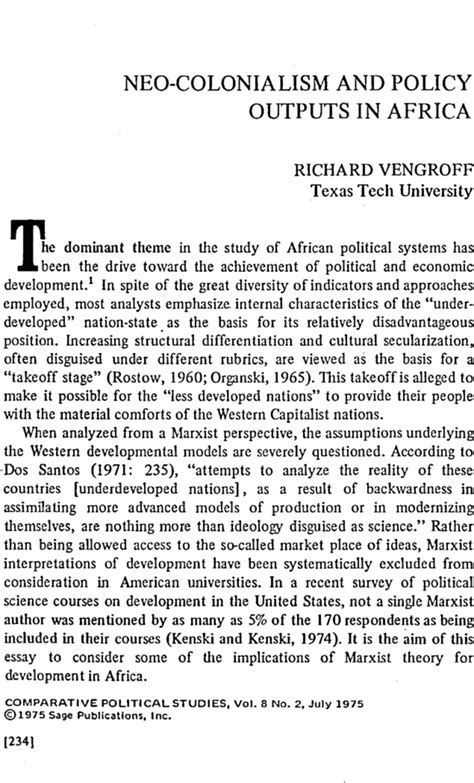 NEO-COLONIALISM AND POLICY OUTPUTS IN AFRICA

RICHARD VENGROFF
Texas Tech University

The dominant theme in the study of African political systems has been the drive toward the achievement of political and economic development.$^1$ In spite of the great diversity of indicators and approaches employed, most analysts emphasize internal characteristics of the "underdeveloped" nation-state as the basis for its relatively disadvantageous position. Increasing structural differentiation and cultural secularization, often disguised under different rubrics, are viewed as the basis for a "takeoff stage" (Rostow, 1960; Organski, 1965). This takeoff is alleged to make it possible for the "less developed nations" to provide their people with the material comforts of the Western Capitalist nations.

When analyzed from a Marxist perspective, the assumptions underlying the Western developmental models are severely questioned. According to Dos Santos (1971: 235), "attempts to analyze the reality of these countries [underdeveloped nations], as a result of backwardness in assimilating more advanced models of production or in modernizing themselves, are nothing more than ideology disguised as science." Rather than being allowed access to the so-called market place of ideas, Marxist interpretations of development have been systematically excluded from consideration in American universities. In a recent survey of political science courses on development in the United States, not a single Marxist author was mentioned by as many as 5% of the 170 respondents as being included in their courses (Kenski and Kenski, 1974). It is the aim of this essay to consider some of the implications of Marxist theory for development in Africa.

COMPARATIVE POLITICAL STUDIES, Vol. 8 No. 2, July 1975
©1975 Sage Publications, Inc.

[234]